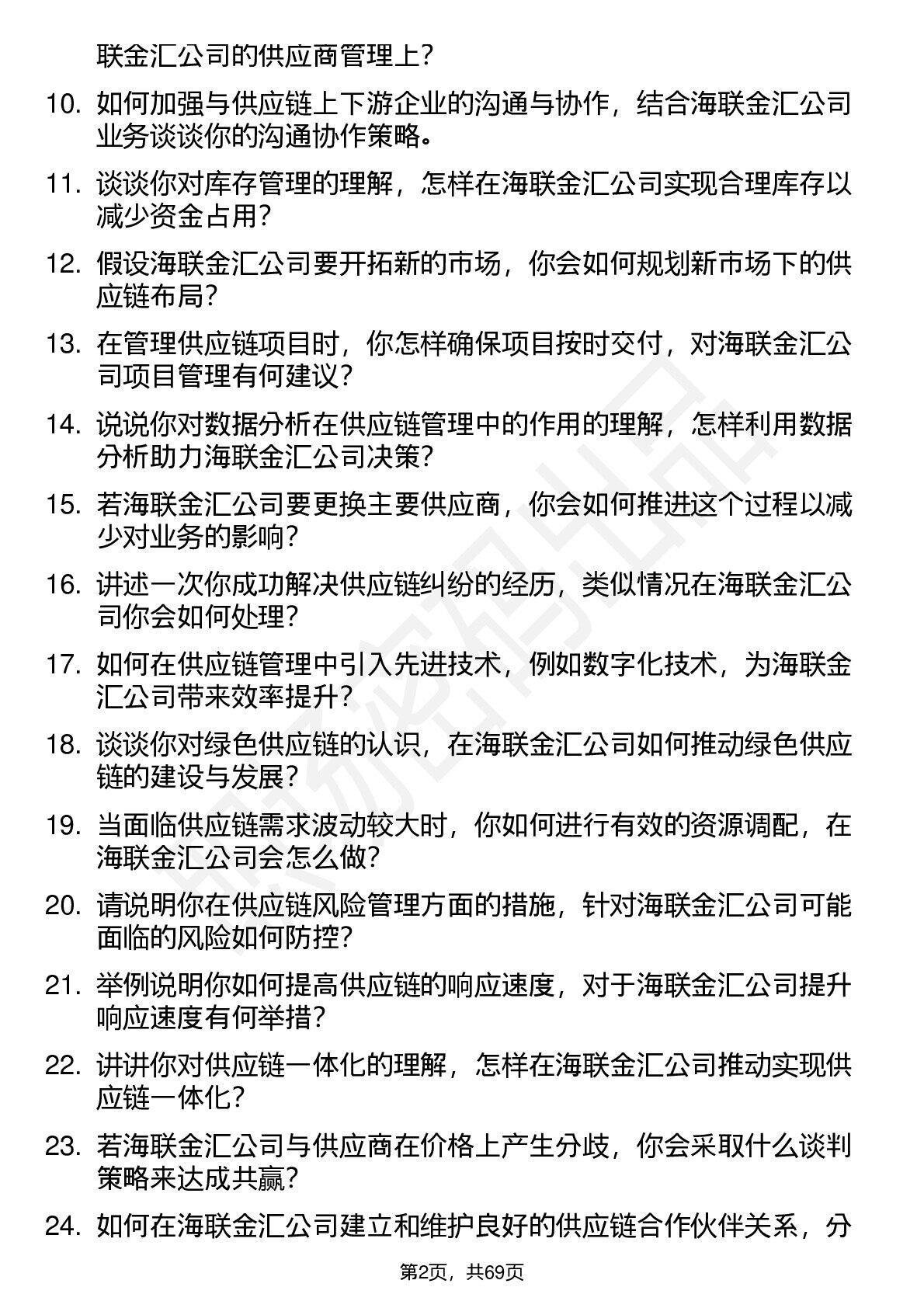 联金汇公司的供应商管理上？

10. 如何加强与供应链上下游企业的沟通与协作，结合海联金汇公司业务谈谈你的沟通协作策略。

11. 谈谈你对库存管理的理解，怎样在海联金汇公司实现合理库存以减少资金占用？

12. 假设海联金汇公司要开拓新的市场，你会如何规划新市场下的供应链布局？

13. 在管理供应链项目时，你怎样确保项目按时交付，对海联金汇公司项目管理有何建议？

14. 说说你对数据分析在供应链管理中的作用的理解，怎样利用数据分析助力海联金汇公司决策？

15. 若海联金汇公司要更换主要供应商，你会如何推进这个过程以减少对业务的影响？

16. 讲述一次你成功解决供应链纠纷的经历，类似情况在海联金汇公司你会如何处理？

17. 如何在供应链管理中引入先进技术，例如数字化技术，为海联金汇公司带来效率提升？

18. 谈谈你对绿色供应链的认识，在海联金汇公司如何推动绿色供应链的建设与发展？

19. 当面临供应链需求波动较大时，你如何进行有效的资源调配，在海联金汇公司会怎么做？

20. 请说明你在供应链风险管理方面的措施，针对海联金汇公司可能面临的风险如何防控？

21. 举例说明你如何提高供应链的响应速度，对于海联金汇公司提升响应速度有何举措？

22. 讲讲你对供应链一体化的理解，怎样在海联金汇公司推动实现供应链一体化？

23. 若海联金汇公司与供应商在价格上产生分歧，你会采取什么谈判策略来达成共赢？

24. 如何在海联金汇公司建立和维护良好的供应链合作伙伴关系，分

第2页，共69页